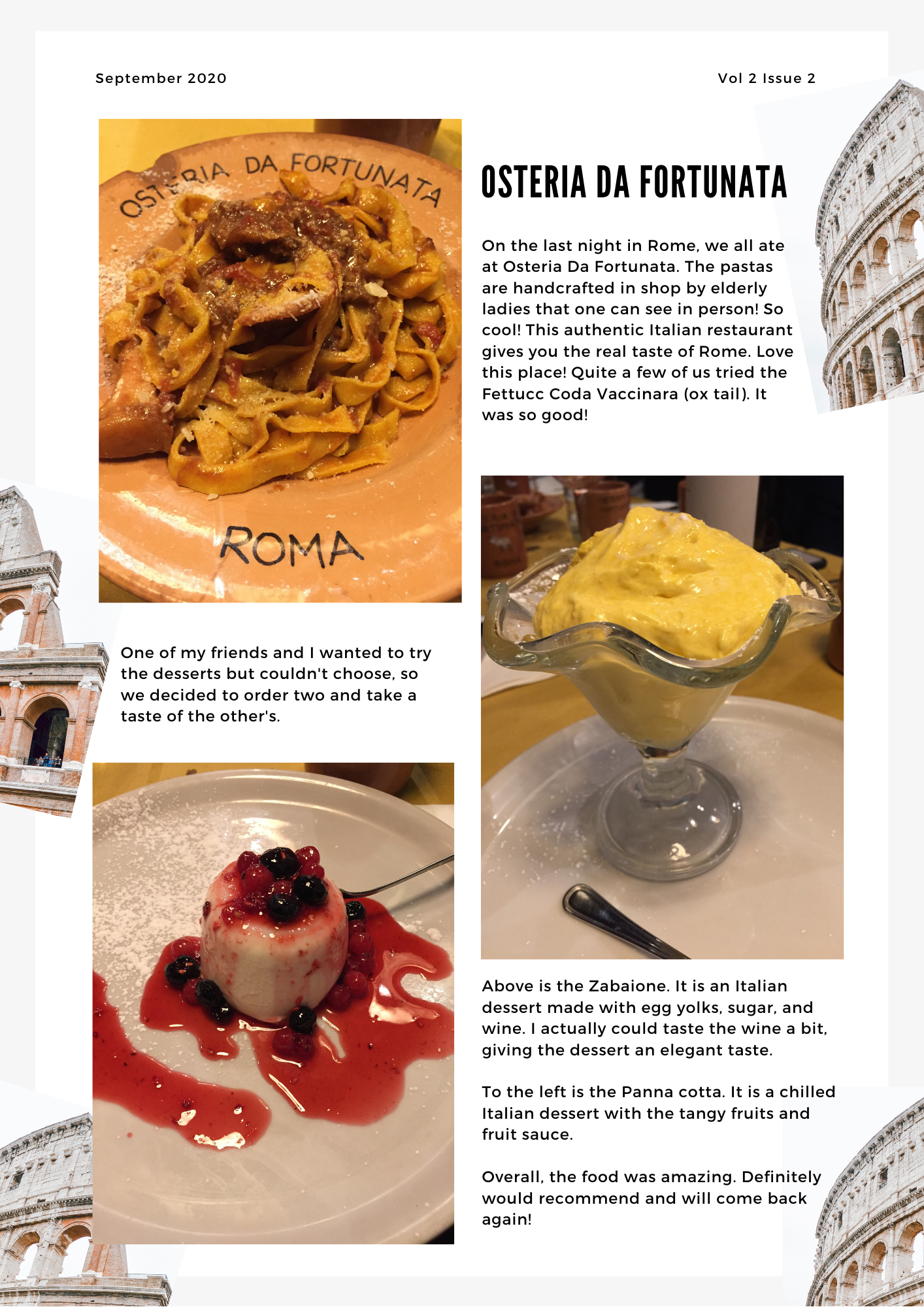 September 2020

Vol 2 Issue 2

OSTERIA DA FORTUNATA

ROMA

OSTERIA DA FORTUNATA

On the last night in Rome, we all ate at Osteria Da Fortunata. The pastas are handcrafted in shop by elderly ladies that one can see in person! So cool! This authentic Italian restaurant gives you the real taste of Rome. Love this place! Quite a few of us tried the Fettucc Coda Vaccinara (ox tail). It was so good!

One of my friends and I wanted to try the desserts but couldn't choose, so we decided to order two and take a taste of the other's.

Above is the Zabaione. It is an Italian dessert made with egg yolks, sugar, and wine. I actually could taste the wine a bit, giving the dessert an elegant taste.

To the left is the Panna cotta. It is a chilled Italian dessert with the tangy fruits and fruit sauce.

Overall, the food was amazing. Definitely would recommend and will come back again!